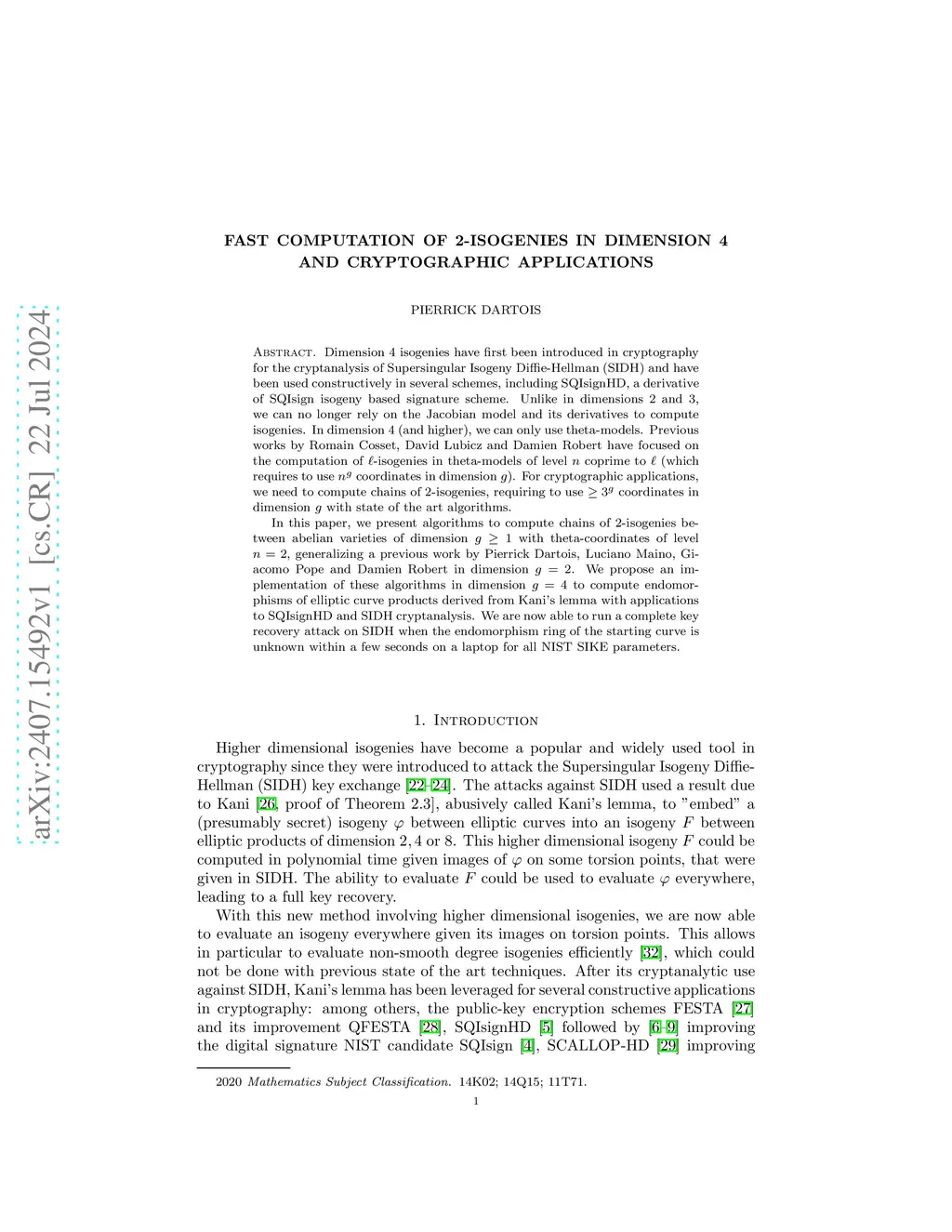 arXiv:2407.15492v1 [cs.CR] 22 Jul 2024

FAST COMPUTATION OF 2-ISOGENIES IN DIMENSION 4 AND CRYPTOGRAPHIC APPLICATIONS

PIERRICK DARTOIS

Abstract. Dimension 4 isogenies have first been introduced in cryptography for the cryptanalysis of Supersingular Isogeny Diffie-Hellman (SIDH) and have been used constructively in several schemes, including SQIsignHD, a derivative of SQIsign isogeny based signature scheme. Unlike in dimensions 2 and 3, we can no longer rely on the Jacobian model and its derivatives to compute isogenies. In dimension 4 (and higher), we can only use theta-models. Previous works by Romain Cosset, David Lubicz and Damien Robert have focused on the computation of $\ell$-isogenies in theta-models of level $n$ coprime to $\ell$ (which requires to use $n^g$ coordinates in dimension $g$). For cryptographic applications, we need to compute chains of 2-isogenies, requiring to use $\geq 3^g$ coordinates in dimension $g$ with state of the art algorithms.

In this paper, we present algorithms to compute chains of 2-isogenies between abelian varieties of dimension $g \geq 1$ with theta-coordinates of level $n = 2$, generalizing a previous work by Pierrick Dartois, Luciano Maino, Giacomo Pope and Damien Robert in dimension $g = 2$. We propose an implementation of these algorithms in dimension $g = 4$ to compute endomorphisms of elliptic curve products derived from Kani's lemma with applications to SQIsignHD and SIDH cryptanalysis. We are now able to run a complete key recovery attack on SIDH when the endomorphism ring of the starting curve is unknown within a few seconds on a laptop for all NIST SIKE parameters.

1. Introduction

Higher dimensional isogenies have become a popular and widely used tool in cryptography since they were introduced to attack the Supersingular Isogeny Diffie-Hellman (SIDH) key exchange [22–24]. The attacks against SIDH used a result due to Kani [26, proof of Theorem 2.3], abusively called Kani's lemma, to "embed" a (presumably secret) isogeny $\varphi$ between elliptic curves into an isogeny $F$ between elliptic products of dimension 2, 4 or 8. This higher dimensional isogeny $F$ could be computed in polynomial time given images of $\varphi$ on some torsion points, that were given in SIDH. The ability to evaluate $F$ could be used to evaluate $\varphi$ everywhere, leading to a full key recovery.

With this new method involving higher dimensional isogenies, we are now able to evaluate an isogeny everywhere given its images on torsion points. This allows in particular to evaluate non-smooth degree isogenies efficiently [32], which could not be done with previous state of the art techniques. After its cryptanalytic use against SIDH, Kani's lemma has been leveraged for several constructive applications in cryptography: among others, the public-key encryption schemes FESTA [27] and its improvement QFESTA [28], SQIsignHD [5] followed by [6–9] improving the digital signature NIST candidate SQIsign [4], SCALLOP-HD [29] improving

2020 Mathematics Subject Classification. 14K02; 14Q15; 11T71.

1